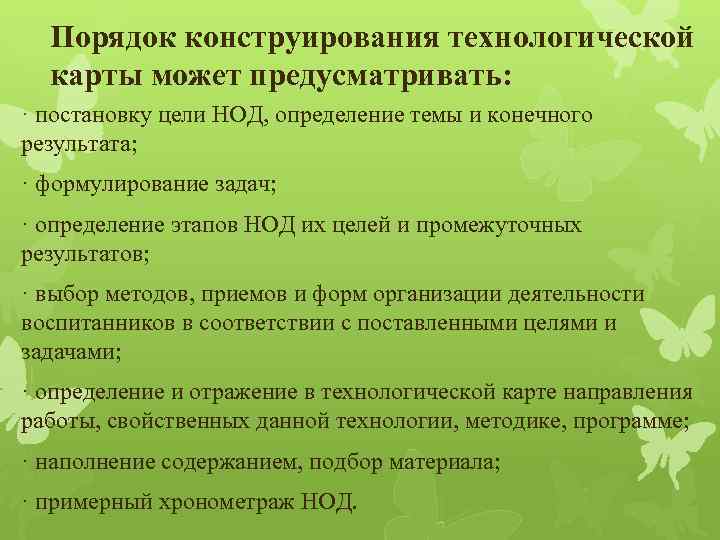 Порядок конструирования технологической карты может предусматривать:

· постановку цели НОД, определение темы и конечного результата;

· формулирование задач;

· определение этапов НОД их целей и промежуточных результатов;

· выбор методов, приемов и форм организации деятельности воспитанников в соответствии с поставленными целями и задачами;

· определение и отражение в технологической карте направления работы, свойственных данной технологии, методике, программе;

· наполнение содержанием, подбор материала;

· примерный хронометраж НОД.